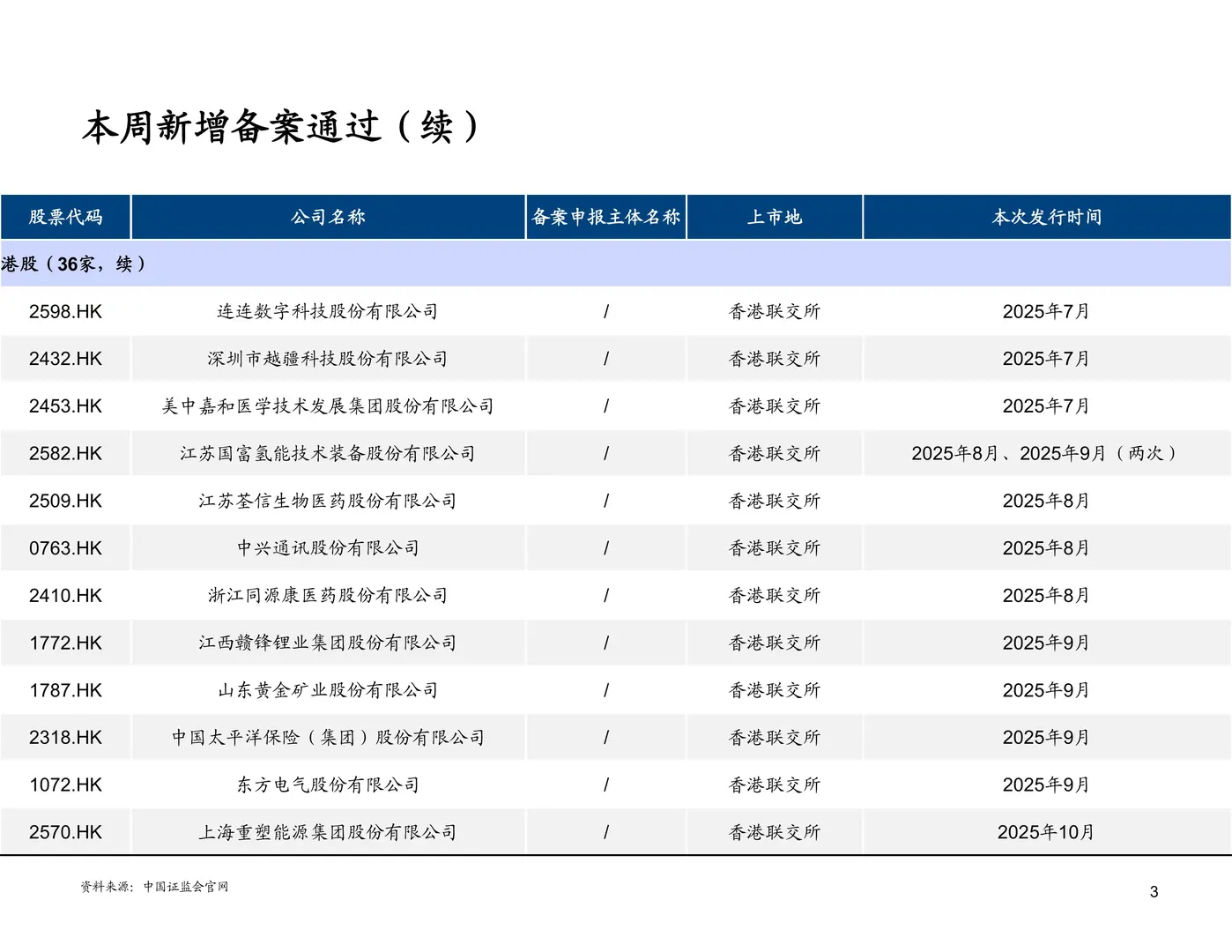 本周新增备案通过（续）

| 股票代码 | 公司名称 | 备案申报主体名称 | 上市地 | 本次发行时间 |
|---|---|---|---|---|
| 港股（36家，续） | | | | |
| 2598.HK | 连连数字科技股份有限公司 | / | 香港联交所 | 2025年7月 |
| 2432.HK | 深圳市越疆科技股份有限公司 | / | 香港联交所 | 2025年7月 |
| 2453.HK | 美中嘉和医学技术发展集团股份有限公司 | / | 香港联交所 | 2025年7月 |
| 2582.HK | 江苏国富氢能技术装备股份有限公司 | / | 香港联交所 | 2025年8月、2025年9月（两次） |
| 2509.HK | 江苏荃信生物医药股份有限公司 | / | 香港联交所 | 2025年8月 |
| 0763.HK | 中兴通讯股份有限公司 | / | 香港联交所 | 2025年8月 |
| 2410.HK | 浙江同源康医药股份有限公司 | / | 香港联交所 | 2025年8月 |
| 1772.HK | 江西赣锋锂业集团股份有限公司 | / | 香港联交所 | 2025年9月 |
| 1787.HK | 山东黄金矿业股份有限公司 | / | 香港联交所 | 2025年9月 |
| 2318.HK | 中国太平洋保险（集团）股份有限公司 | / | 香港联交所 | 2025年9月 |
| 1072.HK | 东方电气股份有限公司 | / | 香港联交所 | 2025年9月 |
| 2570.HK | 上海重塑能源集团股份有限公司 | / | 香港联交所 | 2025年10月 |

资料来源：中国证监会官网

3